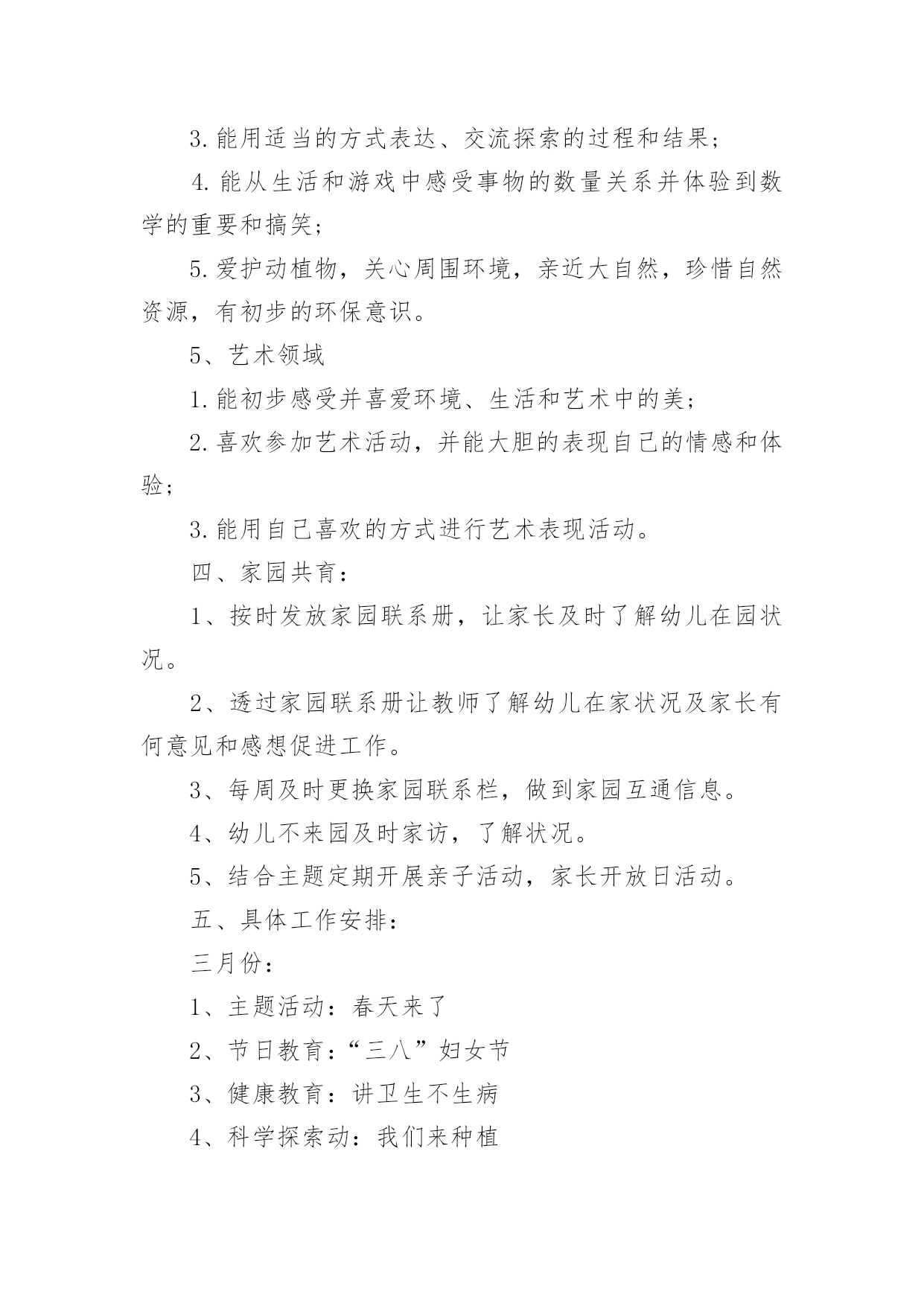 3.能用适当的方式表达、交流探索的过程和结果；

4.能从生活和游戏中感受事物的数量关系并体验到数学的重要和搞笑；

5.爱护动植物，关心周围环境，亲近大自然，珍惜自然资源，有初步的环保意识。

5、艺术领域

1.能初步感受并喜爱环境、生活和艺术中的美；

2.喜欢参加艺术活动，并能大胆的表现自己的情感和体验；

3.能用自己喜欢的方式进行艺术表现活动。

四、家园共育：

1、按时发放家园联系册，让家长及时了解幼儿在园状况。

2、透过家园联系册让教师了解幼儿在家状况及家长有何意见和感想促进工作。

3、每周及时更换家园联系栏，做到家园互通信息。

4、幼儿不来园及时家访，了解状况。

5、结合主题定期开展亲子活动，家长开放日活动。

五、具体工作安排：

三月份：

1、主题活动：春天来了

2、节日教育：“三八”妇女节

3、健康教育：讲卫生不生病

4、科学探索动：我们来种植